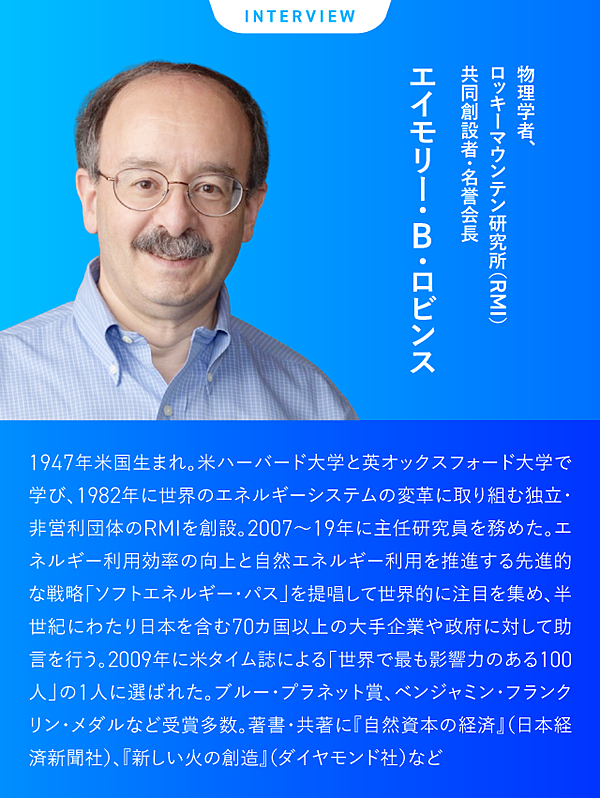 INTERVIEW

物理学者、
ロッキーマウンテン研究所(RMI)
共同創設者・名誉会長

エイモリー・B・ロビンス

1947年米国生まれ。米ハーバード大学と英オックスフォード大学で学び、1982年に世界のエネルギーシステムの変革に取り組む独立・非営利団体のRMIを創設。2007〜19年に主任研究員を務めた。エネルギー利用効率の向上と自然エネルギー利用を推進する先進的な戦略「ソフトエネルギー・パス」を提唱して世界的に注目を集め、半世紀にわたり日本を含む70カ国以上の大手企業や政府に対して助言を行う。2009年に米タイム誌による「世界で最も影響力のある100人」の1人に選ばれた。ブルー・プラネット賞、ベンジャミン・フランクリン・メダルなど受賞多数。著書・共著に『自然資本の経済』(日本経済新聞社)、『新しい火の創造』(ダイヤモンド社)など